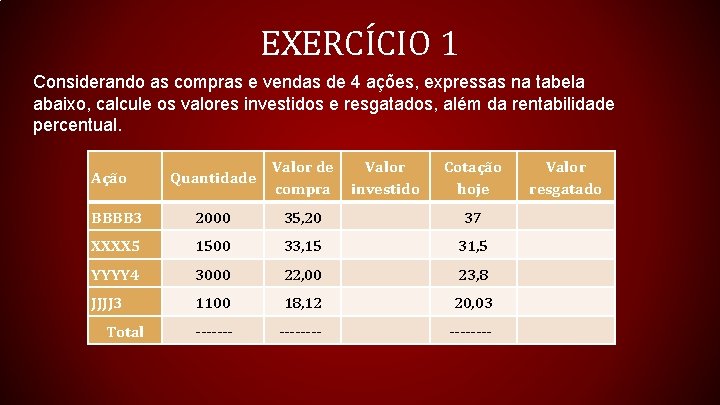 EXERCÍCIO 1

Considerando as compras e vendas de 4 ações, expressas na tabela abaixo, calcule os valores investidos e resgatados, além da rentabilidade percentual.

| Ação | Quantidade | Valor de compra | Valor investido | Cotação hoje | Valor resgatado |
|---|---|---|---|---|---|
| BBBB3 | 2000 | 35,20 | | 37 | |
| XXXX5 | 1500 | 33,15 | | 31,5 | |
| YYYY4 | 3000 | 22,00 | | 23,8 | |
| JJJJ3 | 1100 | 18,12 | | 20,03 | |
| Total | ------- | -------- | | -------- | |